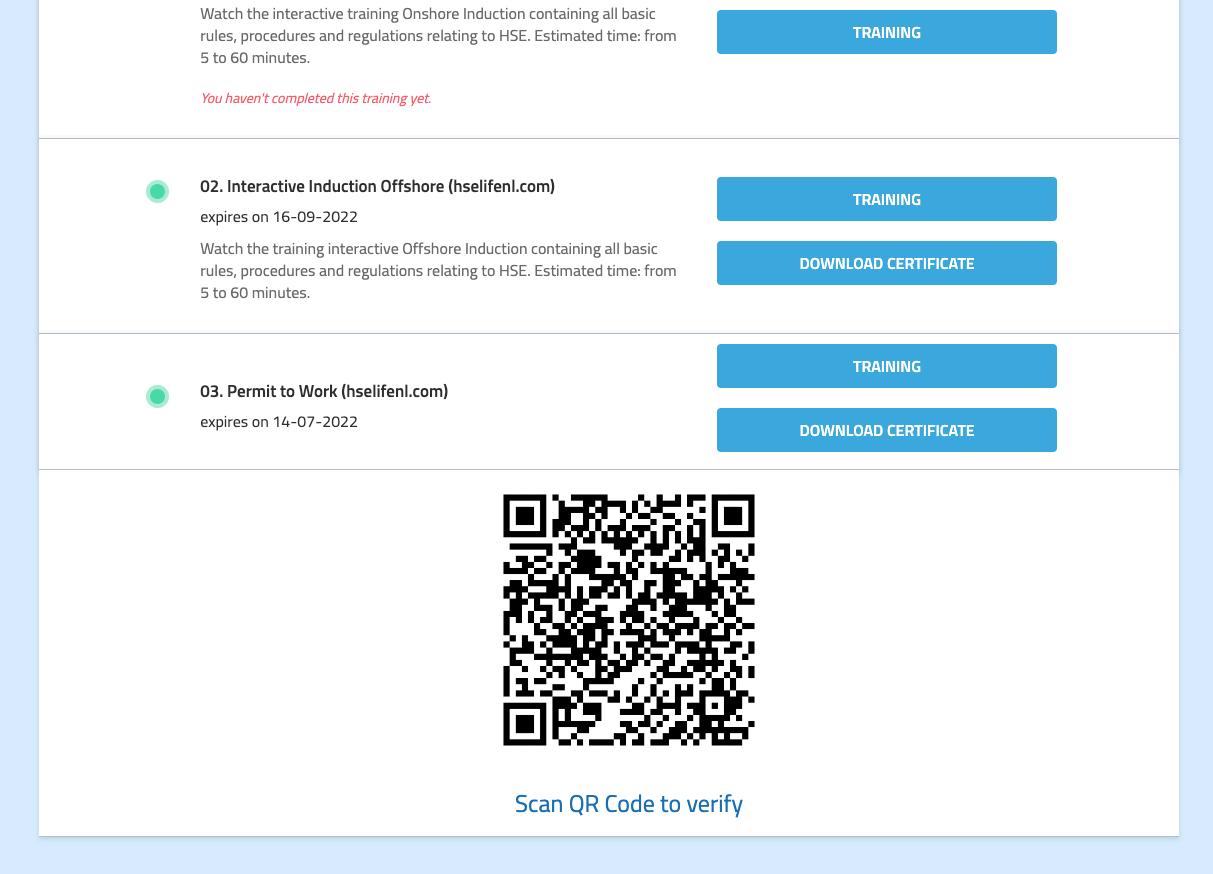 Watch the interactive training Onshore Induction containing all basic rules, procedures and regulations relating to HSE. Estimated time: from 5 to 60 minutes.

You haven't completed this training yet.

TRAINING

02. Interactive Induction Offshore (hselifenl.com)

expires on 16-09-2022

Watch the training interactive Offshore Induction containing all basic rules, procedures and regulations relating to HSE. Estimated time: from 5 to 60 minutes.

TRAINING

DOWNLOAD CERTIFICATE

03. Permit to Work (hselifenl.com)

expires on 14-07-2022

TRAINING

DOWNLOAD CERTIFICATE

Scan QR Code to verify